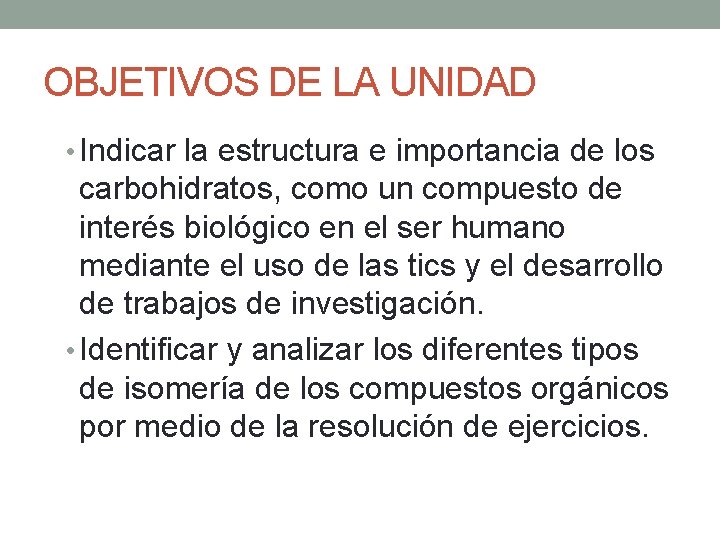 OBJETIVOS DE LA UNIDAD

• Indicar la estructura e importancia de los carbohidratos, como un compuesto de interés biológico en el ser humano mediante el uso de las tics y el desarrollo de trabajos de investigación.

• Identificar y analizar los diferentes tipos de isomería de los compuestos orgánicos por medio de la resolución de ejercicios.